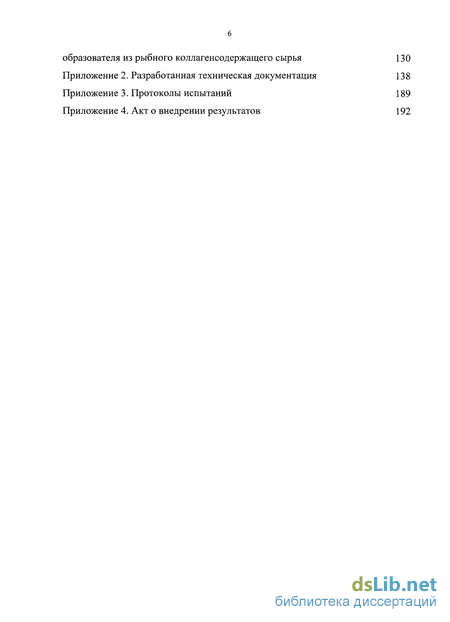 6

образователя из рыбного коллагенсодержащего сырья 130
Приложение 2. Разработанная техническая документация 138
Приложение 3. Протоколы испытаний 189
Приложение 4. Акт о внедрении результатов 192

dsLib.net
библиотека диссертаций